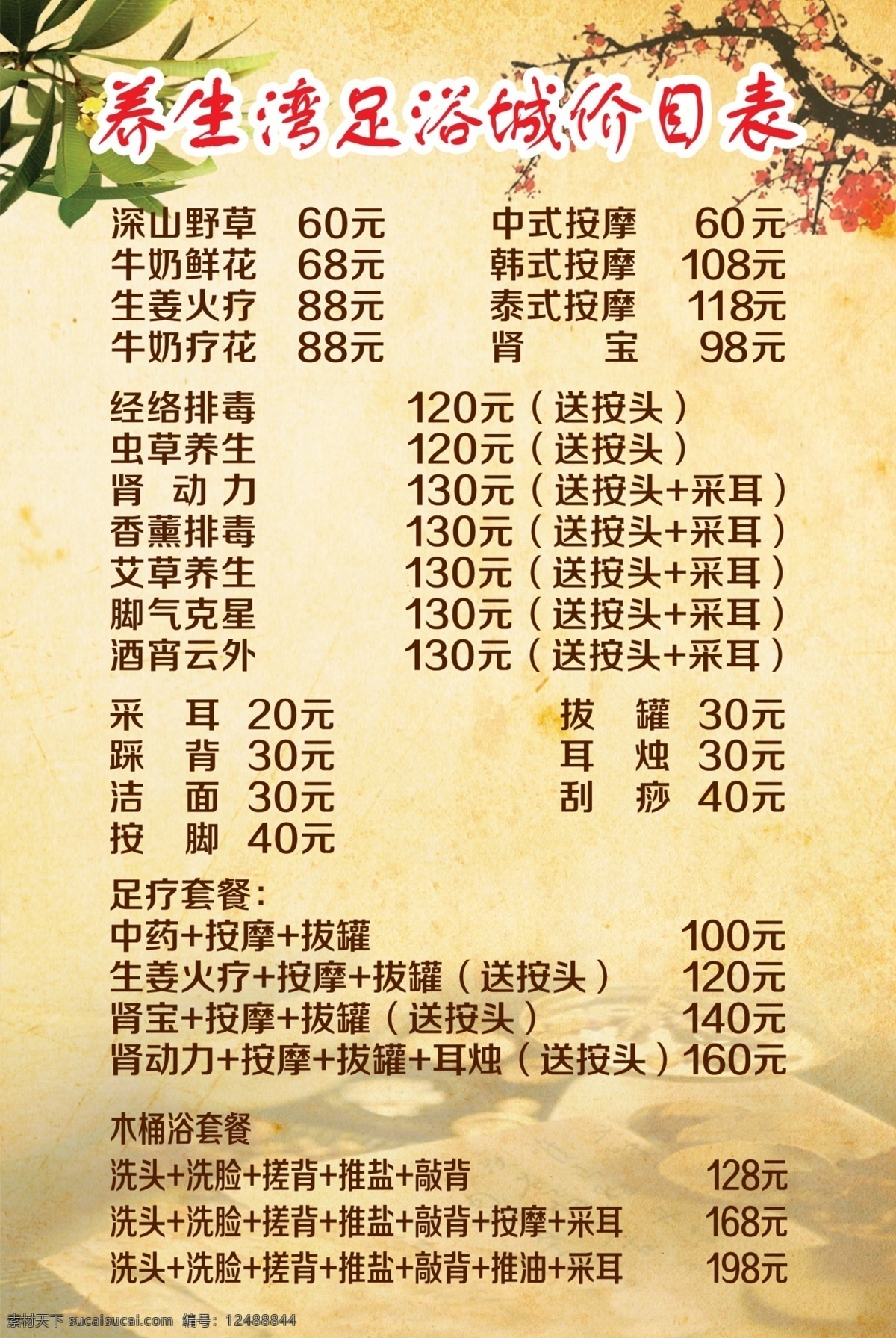 养生湾足浴城价目表

深山野草 60元
牛奶鲜花 68元
生姜火疗 88元
牛奶疗花 88元

中式按摩 60元
韩式按摩 108元
泰式按摩 118元
肾 宝 98元

经络排毒 120元（送按头）
虫草养生 120元（送按头）
肾 动 力 130元（送按头+采耳）
香薰排毒 130元（送按头+采耳）
艾草养生 130元（送按头+采耳）
脚气克星 130元（送按头+采耳）
酒宵云外 130元（送按头+采耳）

采 耳 20元
踩 背 30元
洁 面 30元
按 脚 40元

拔 罐 30元
耳 烛 30元
刮 痧 40元

足疗套餐：
中药+按摩+拔罐 100元
生姜火疗+按摩+拔罐（送按头） 120元
肾宝+按摩+拔罐（送按头） 140元
肾动力+按摩+拔罐+耳烛（送按头）160元

木桶浴套餐
洗头+洗脸+搓背+推盐+敲背 128元
洗头+洗脸+搓背+推盐+敲背+按摩+采耳 168元
洗头+洗脸+搓背+推盐+敲背+推油+采耳 198元

素材天下 sucaisucai.com 编号：12488844